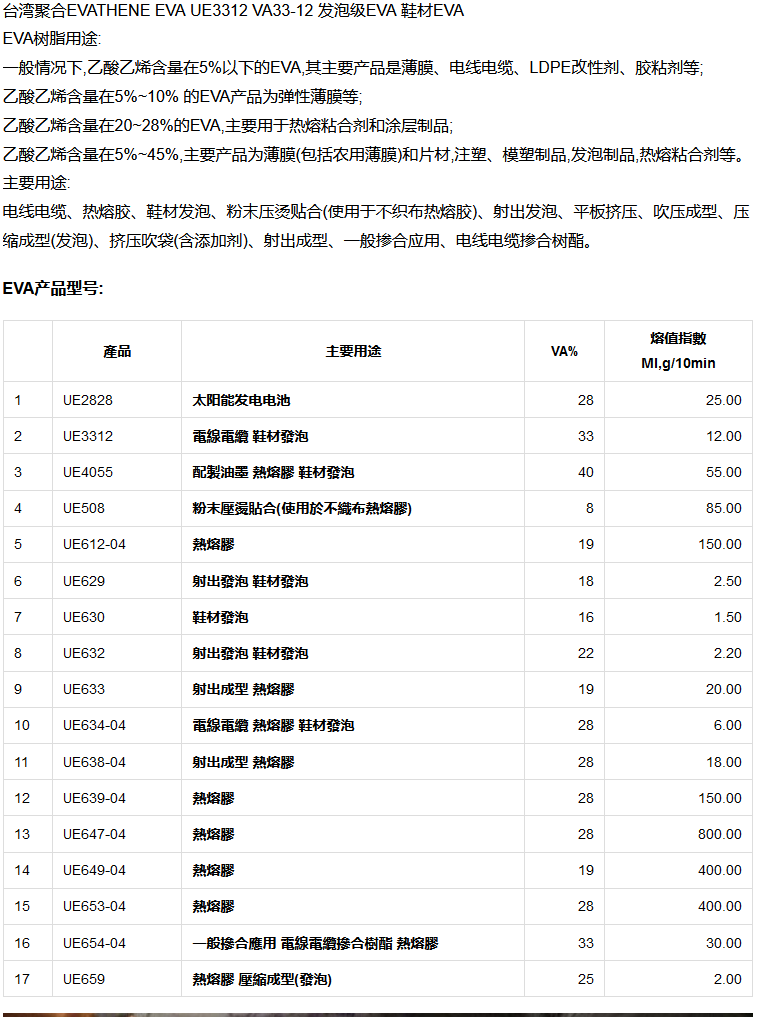 台湾聚合EVATHENE EVA UE3312 VA33-12 发泡级EVA 鞋材EVA
EVA树脂用途:
一般情况下,乙酸乙烯含量在5%以下的EVA,其主要产品是薄膜、电线电缆、LDPE改性剂、胶粘剂等;
乙酸乙烯含量在5%~10% 的EVA产品为弹性薄膜等;
乙酸乙烯含量在20~28%的EVA,主要用于热熔粘合剂和涂层制品;
乙酸乙烯含量在5%~45%,主要产品为薄膜(包括农用薄膜)和片材,注塑、模塑制品,发泡制品,热熔粘合剂等。
主要用途:
电线电缆、热熔胶、鞋材发泡、粉末压烫贴合(使用于不织布热熔胶)、射出发泡、平板挤压、吹压成型、压缩成型(发泡)、挤压吹袋(含添加剂)、射出成型、一般掺合应用、电线电缆掺合树酯。

EVA产品型号:

| | 產品 | 主要用途 | VA% | 熔值指數 MI,g/10min |
|---|---|---|---|---|
| 1 | UE2828 | 太阳能发电电池 | 28 | 25.00 |
| 2 | UE3312 | 電線電纜 鞋材發泡 | 33 | 12.00 |
| 3 | UE4055 | 配製油墨 熱熔膠 鞋材發泡 | 40 | 55.00 |
| 4 | UE508 | 粉末壓燙貼合(使用於不織布熱熔膠) | 8 | 85.00 |
| 5 | UE612-04 | 熱熔膠 | 19 | 150.00 |
| 6 | UE629 | 射出發泡 鞋材發泡 | 18 | 2.50 |
| 7 | UE630 | 鞋材發泡 | 16 | 1.50 |
| 8 | UE632 | 射出發泡 鞋材發泡 | 22 | 2.20 |
| 9 | UE633 | 射出成型 熱熔膠 | 19 | 20.00 |
| 10 | UE634-04 | 電線電纜 熱熔膠 鞋材發泡 | 28 | 6.00 |
| 11 | UE638-04 | 射出成型 熱熔膠 | 28 | 18.00 |
| 12 | UE639-04 | 熱熔膠 | 28 | 150.00 |
| 13 | UE647-04 | 熱熔膠 | 28 | 800.00 |
| 14 | UE649-04 | 熱熔膠 | 19 | 400.00 |
| 15 | UE653-04 | 熱熔膠 | 28 | 400.00 |
| 16 | UE654-04 | 一般摻合應用 電線電纜摻合樹酯 熱熔膠 | 33 | 30.00 |
| 17 | UE659 | 熱熔膠 壓縮成型(發泡) | 25 | 2.00 |